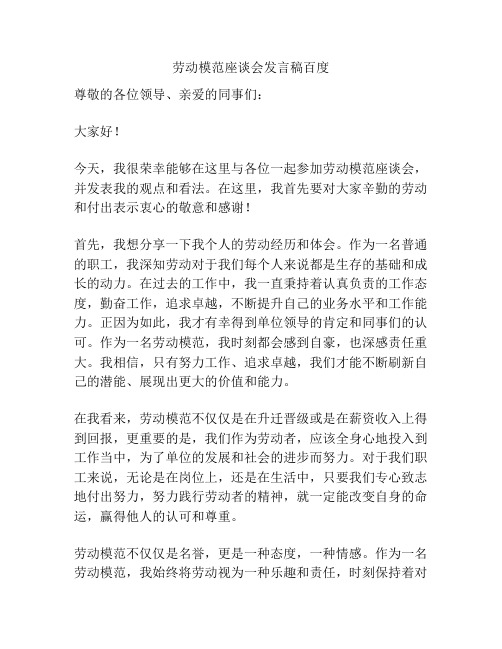 劳动模范座谈会发言稿百度

尊敬的各位领导、亲爱的同事们：

大家好！

今天，我很荣幸能够在这里与各位一起参加劳动模范座谈会，并发表我的观点和看法。在这里，我首先要对大家辛勤的劳动和付出表示衷心的敬意和感谢！

首先，我想分享一下我个人的劳动经历和体会。作为一名普通的职工，我深知劳动对于我们每个人来说都是生存的基础和成长的动力。在过去的工作中，我一直秉持着认真负责的工作态度，勤奋工作，追求卓越，不断提升自己的业务水平和工作能力。正因为如此，我才有幸得到单位领导的肯定和同事们的认可。作为一名劳动模范，我时刻都会感到自豪，也深感责任重大。我相信，只有努力工作、追求卓越，我们才能不断刷新自己的潜能、展现出更大的价值和能力。

在我看来，劳动模范不仅仅是在升迁晋级或是在薪资收入上得到回报，更重要的是，我们作为劳动者，应该全身心地投入到工作当中，为了单位的发展和社会的进步而努力。对于我们职工来说，无论是在岗位上，还是在生活中，只要我们专心致志地付出努力，努力践行劳动者的精神，就一定能改变自身的命运，赢得他人的认可和尊重。

劳动模范不仅仅是名誉，更是一种态度，一种情感。作为一名劳动模范，我始终将劳动视为一种乐趣和责任，时刻保持着对